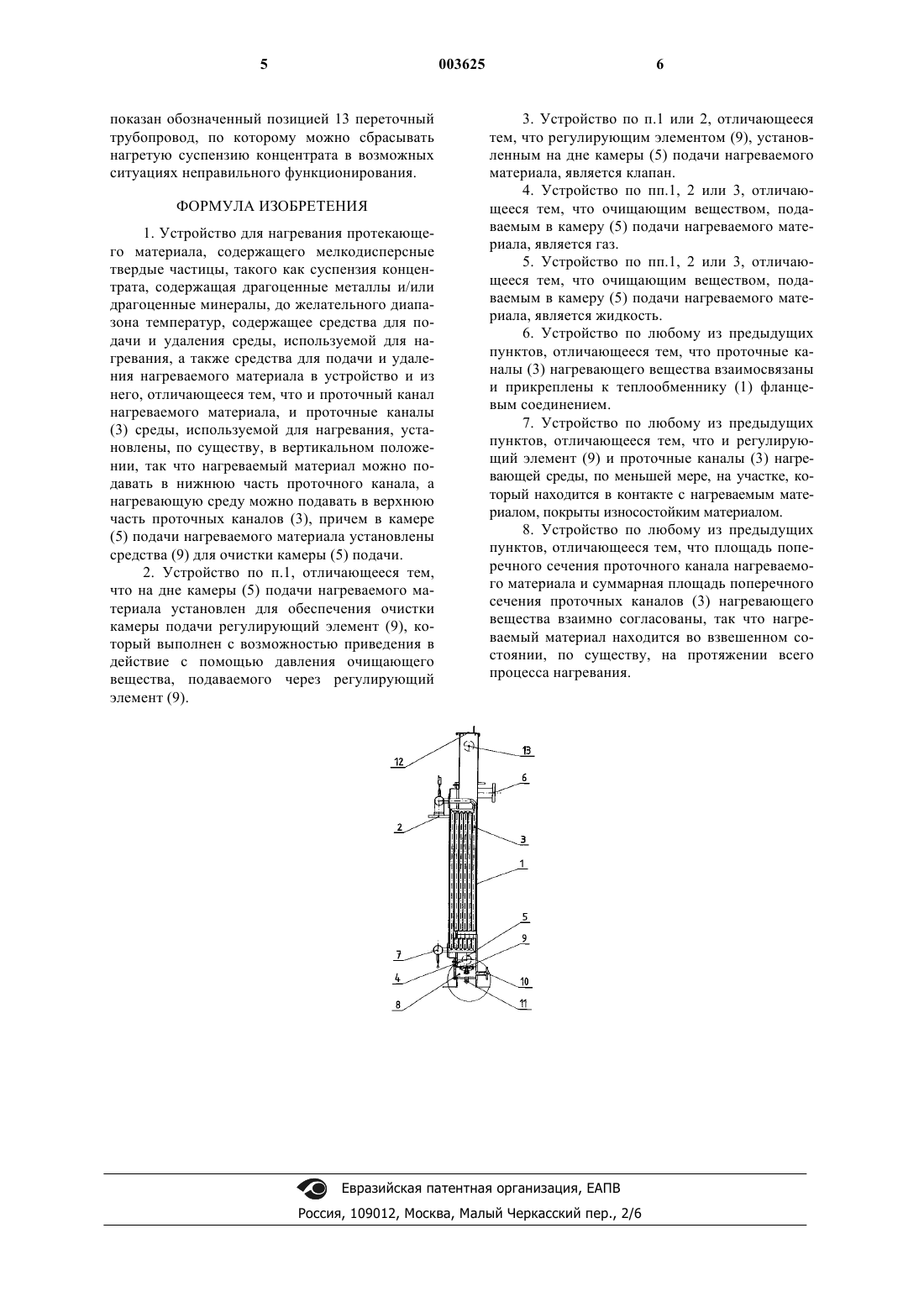 5 003625 6

показан обозначенный позицией 13 переточный трубопровод, по которому можно сбрасывать нагретую суспензию концентрата в возможных ситуациях неправильного функционирования.

ФОРМУЛА ИЗОБРЕТЕНИЯ

1. Устройство для нагревания протекающего материала, содержащего мелкодисперсные твердые частицы, такого как суспензия концентрата, содержащая драгоценные металлы и/или драгоценные минералы, до желательного диапазона температур, содержащее средства для подачи и удаления среды, используемой для нагревания, а также средства для подачи и удаления нагреваемого материала в устройство и из него, отличающееся тем, что и проточный канал нагреваемого материала, и проточные каналы (3) среды, используемой для нагревания, установлены, по существу, в вертикальном положении, так что нагреваемый материал можно подавать в нижнюю часть проточного канала, а нагревающую среду можно подавать в верхнюю часть проточных каналов (3), причем в камере (5) подачи нагреваемого материала установлены средства (9) для очистки камеры (5) подачи.

2. Устройство по п.1, отличающееся тем, что на дне камеры (5) подачи нагреваемого материала установлен для обеспечения очистки камеры подачи регулирующий элемент (9), который выполнен с возможностью приведения в действие с помощью давления очищающего вещества, подаваемого через регулирующий элемент (9).

3. Устройство по п.1 или 2, отличающееся тем, что регулирующим элементом (9), установленным на дне камеры (5) подачи нагреваемого материала, является клапан.

4. Устройство по пп.1, 2 или 3, отличающееся тем, что очищающим веществом, подаваемым в камеру (5) подачи нагреваемого материала, является газ.

5. Устройство по пп.1, 2 или 3, отличающееся тем, что очищающим веществом, подаваемым в камеру (5) подачи нагреваемого материала, является жидкость.

6. Устройство по любому из предыдущих пунктов, отличающееся тем, что проточные каналы (3) нагревающего вещества взаимосвязаны и прикреплены к теплообменнику (1) фланцевым соединением.

7. Устройство по любому из предыдущих пунктов, отличающееся тем, что и регулирующий элемент (9) и проточные каналы (3) нагревающей среды, по меньшей мере, на участке, который находится в контакте с нагреваемым материалом, покрыты износостойким материалом.

8. Устройство по любому из предыдущих пунктов, отличающееся тем, что площадь поперечного сечения проточного канала нагреваемого материала и суммарная площадь поперечного сечения проточных каналов (3) нагревающего вещества взаимно согласованы, так что нагреваемый материал находится во взвешенном состоянии, по существу, на протяжении всего процесса нагревания.

12
13
6
2
3
1
5
9
7
4
10
8
11

Евразийская патентная организация, ЕАПВ
Россия, 109012, Москва, Малый Черкасский пер., 2/6